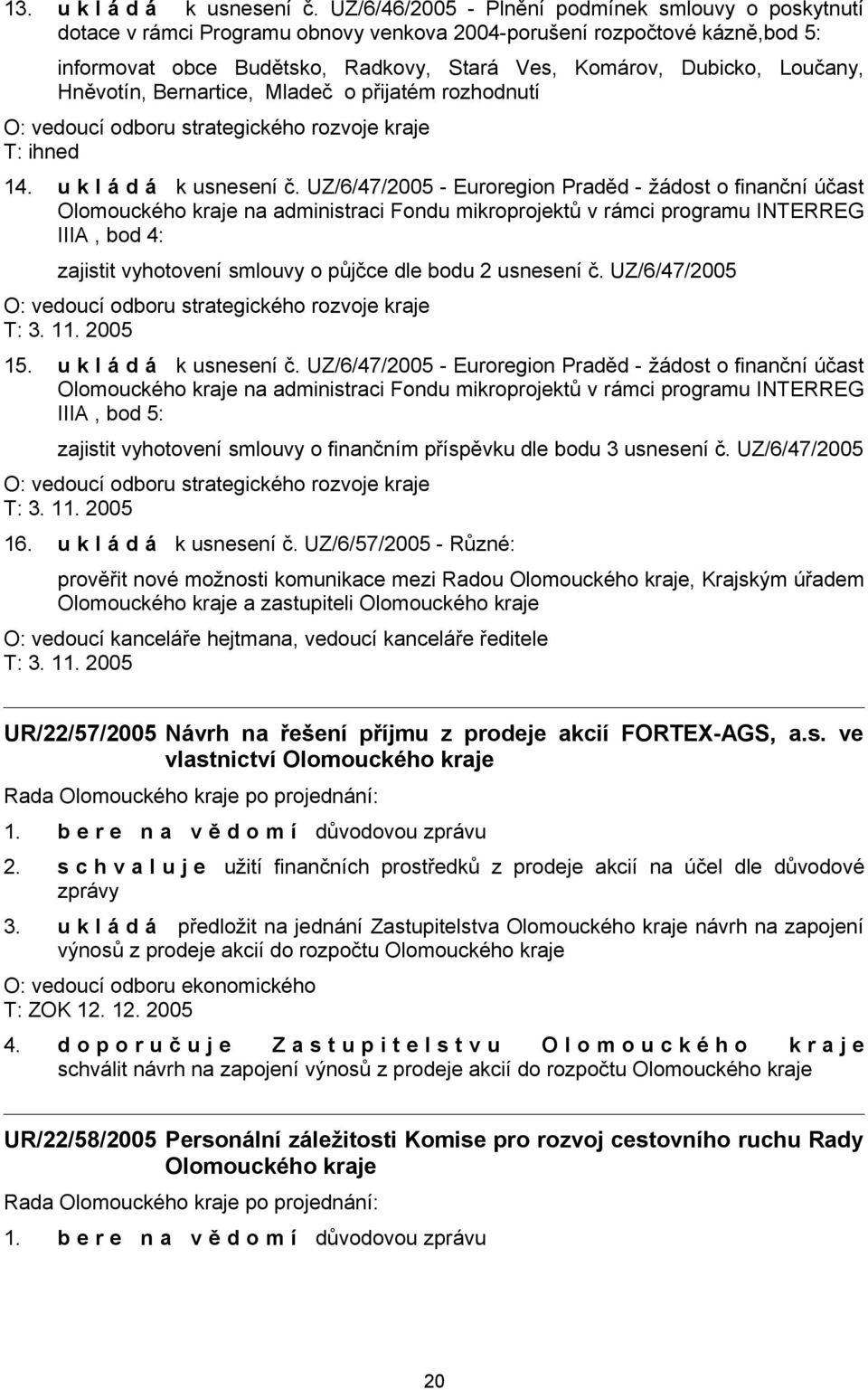 13. u k l á d á k usnesení č. UZ/6/46/2005 - Plnění podmínek smlouvy o poskytnutí dotace v rámci Programu obnovy venkova 2004-porušení rozpočtové kázně,bod 5:

informovat obce Budětsko, Radkovy, Stará Ves, Komárov, Dubicko, Loučany, Hněvotín, Bernartice, Mladeč o přijatém rozhodnutí

O: vedoucí odboru strategického rozvoje kraje
T: ihned

14. u k l á d á k usnesení č. UZ/6/47/2005 - Euroregion Praděd - žádost o finanční účast Olomouckého kraje na administraci Fondu mikroprojektů v rámci programu INTERREG IIIA , bod 4:

zajistit vyhotovení smlouvy o půjčce dle bodu 2 usnesení č. UZ/6/47/2005

O: vedoucí odboru strategického rozvoje kraje
T: 3. 11. 2005

15. u k l á d á k usnesení č. UZ/6/47/2005 - Euroregion Praděd - žádost o finanční účast Olomouckého kraje na administraci Fondu mikroprojektů v rámci programu INTERREG IIIA , bod 5:

zajistit vyhotovení smlouvy o finančním příspěvku dle bodu 3 usnesení č. UZ/6/47/2005

O: vedoucí odboru strategického rozvoje kraje
T: 3. 11. 2005

16. u k l á d á k usnesení č. UZ/6/57/2005 - Různé:

prověřit nové možnosti komunikace mezi Radou Olomouckého kraje, Krajským úřadem Olomouckého kraje a zastupiteli Olomouckého kraje

O: vedoucí kanceláře hejtmana, vedoucí kanceláře ředitele
T: 3. 11. 2005

UR/22/57/2005 Návrh na řešení příjmu z prodeje akcií FORTEX-AGS, a.s. ve vlastnictví Olomouckého kraje

Rada Olomouckého kraje po projednání:

1. b e r e n a v ě d o m í důvodovou zprávu

2. s c h v a l u j e užití finančních prostředků z prodeje akcií na účel dle důvodové zprávy

3. u k l á d á předložit na jednání Zastupitelstva Olomouckého kraje návrh na zapojení výnosů z prodeje akcií do rozpočtu Olomouckého kraje

O: vedoucí odboru ekonomického
T: ZOK 12. 12. 2005

4. d o p o r u č u j e Z a s t u p i t e l s t v u O l o m o u c k é h o k r a j e schválit návrh na zapojení výnosů z prodeje akcií do rozpočtu Olomouckého kraje

UR/22/58/2005 Personální záležitosti Komise pro rozvoj cestovního ruchu Rady Olomouckého kraje

Rada Olomouckého kraje po projednání:

1. b e r e n a v ě d o m í důvodovou zprávu

20